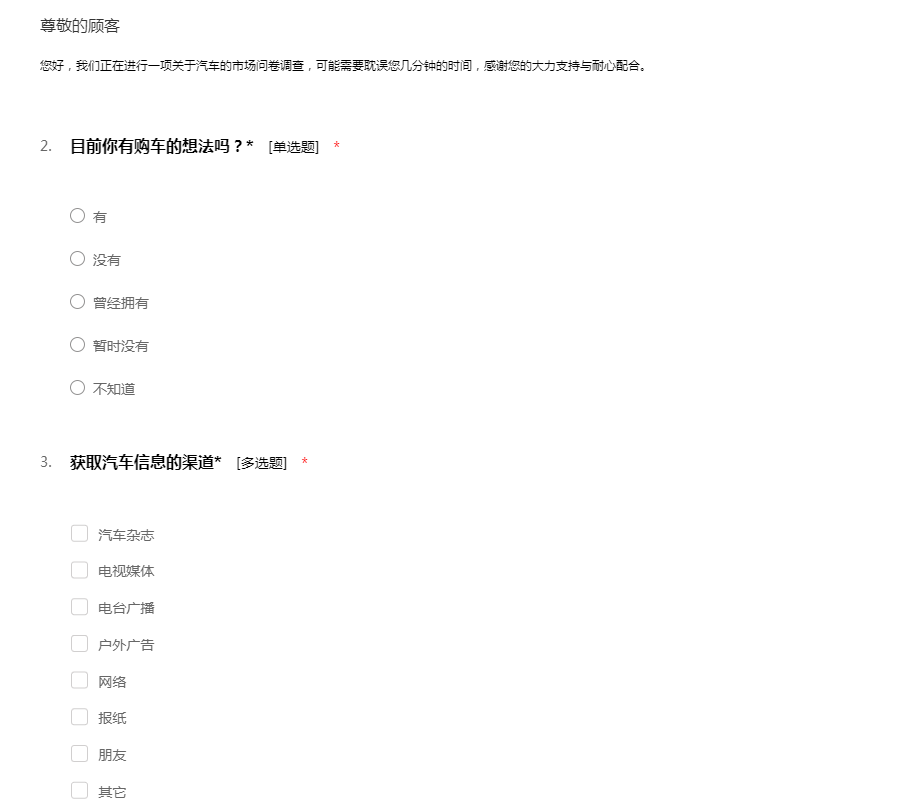 尊敬的顾客

您好，我们正在进行一项关于汽车的市场问卷调查，可能需要耽误您几分钟的时间，感谢您的大力支持与耐心配合。

2. 目前你有购车的想法吗？* [单选题] *

有

没有

曾经拥有

暂时没有

不知道

3. 获取汽车信息的渠道* [多选题] *

汽车杂志

电视媒体

电台广播

户外广告

网络

报纸

朋友

其它